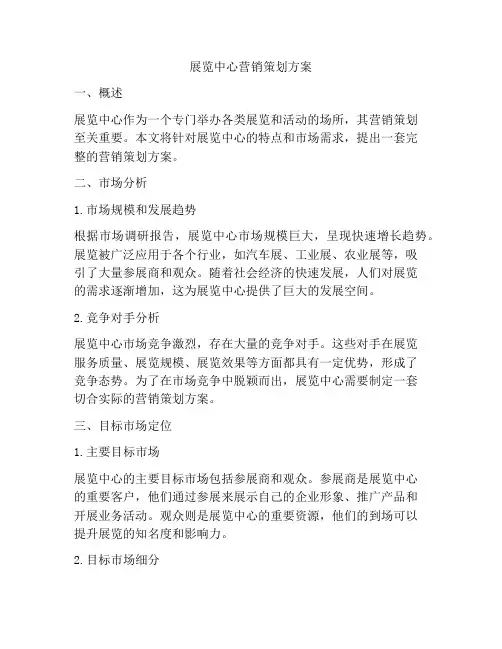 展览中心营销策划方案

一、概述

展览中心作为一个专门举办各类展览和活动的场所，其营销策划至关重要。本文将针对展览中心的特点和市场需求，提出一套完整的营销策划方案。

二、市场分析

1. 市场规模和发展趋势

根据市场调研报告，展览中心市场规模巨大，呈现快速增长趋势。展览被广泛应用于各个行业，如汽车展、工业展、农业展等，吸引了大量参展商和观众。随着社会经济的快速发展，人们对展览的需求逐渐增加，这为展览中心提供了巨大的发展空间。

2. 竞争对手分析

展览中心市场竞争激烈，存在大量的竞争对手。这些对手在展览服务质量、展览规模、展览效果等方面都具有一定优势，形成了竞争态势。为了在市场竞争中脱颖而出，展览中心需要制定一套切合实际的营销策划方案。

三、目标市场定位

1. 主要目标市场

展览中心的主要目标市场包括参展商和观众。参展商是展览中心的重要客户，他们通过参展来展示自己的企业形象、推广产品和开展业务活动。观众则是展览中心的重要资源，他们的到场可以提升展览的知名度和影响力。

2. 目标市场细分